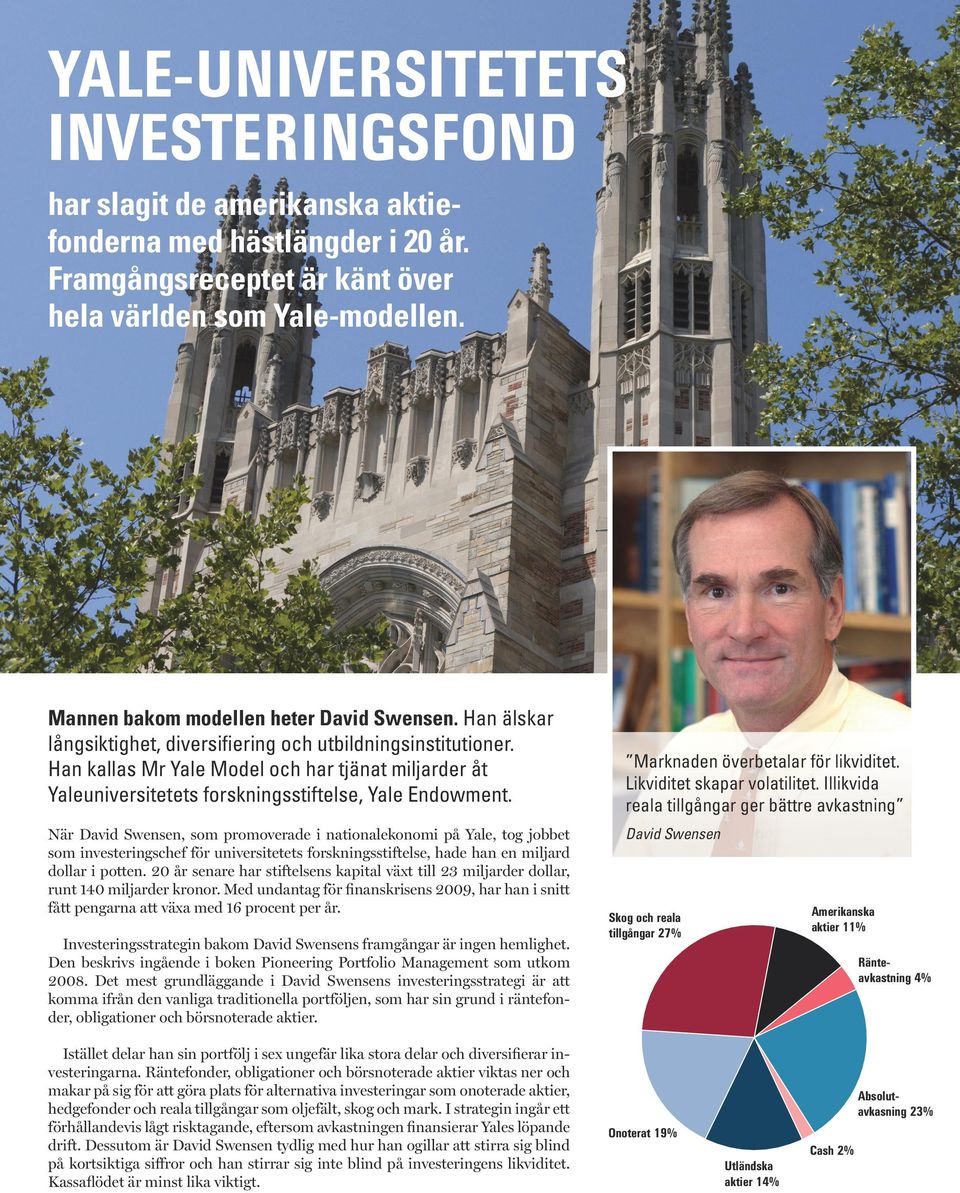 YALE-UNIVERSITETETS INVESTERINGSFOND

har slagit de amerikanska aktiefonderna med hästlängder i 20 år. Framgångsreceptet är känt över hela världen som Yale-modellen.

Mannen bakom modellen heter David Swensen. Han älskar långsiktighet, diversifiering och utbildningsinstitutioner. Han kallas Mr Yale Model och har tjänat miljarder åt Yaleuniversitetets forskningsstiftelse, Yale Endowment.

När David Swensen, som promoverade i nationalekonomi på Yale, tog jobbet som investeringschef för universitetets forskningsstiftelse, hade han en miljard dollar i potten. 20 år senare har stiftelsens kapital växt till 23 miljarder dollar, runt 140 miljarder kronor. Med undantag för finanskrisens 2009, har han i snitt fått pengarna att växa med 16 procent per år.

Investeringsstrategin bakom David Swensens framgångar är ingen hemlighet. Den beskrivs ingående i boken Pioneering Portfolio Management som utkom 2008. Det mest grundläggande i David Swensens investeringsstrategi är att komma ifrån den vanliga traditionella portföljen, som har sin grund i räntefonder, obligationer och börsnoterade aktier.

Istället delar han sin portfölj i sex ungefär lika stora delar och diversifierar investeringarna. Räntefonder, obligationer och börsnoterade aktier viktas ner och makar på sig för att göra plats för alternativa investeringar som onoterade aktier, hedgefonder och reala tillgångar som oljefält, skog och mark. I strategin ingår ett förhållandevis lågt risktagande, eftersom avkastningen finansierar Yales löpande drift. Dessutom är David Swensen tydlig med hur han ogillar att stirra sig blind på kortsiktiga siffror och han stirrar sig inte blind på investeringens likviditet. Kassaflödet är minst lika viktigt.

”Marknaden överbetalar för likviditet. Likviditet skapar volatilitet. Illikvida reala tillgångar ger bättre avkastning”
David Swensen

Skog och reala tillgångar 27%
Amerikanska aktier 11%
Ränteavkastning 4%
Absolutavkasning 23%
Cash 2%
Utländska aktier 14%
Onoterat 19%